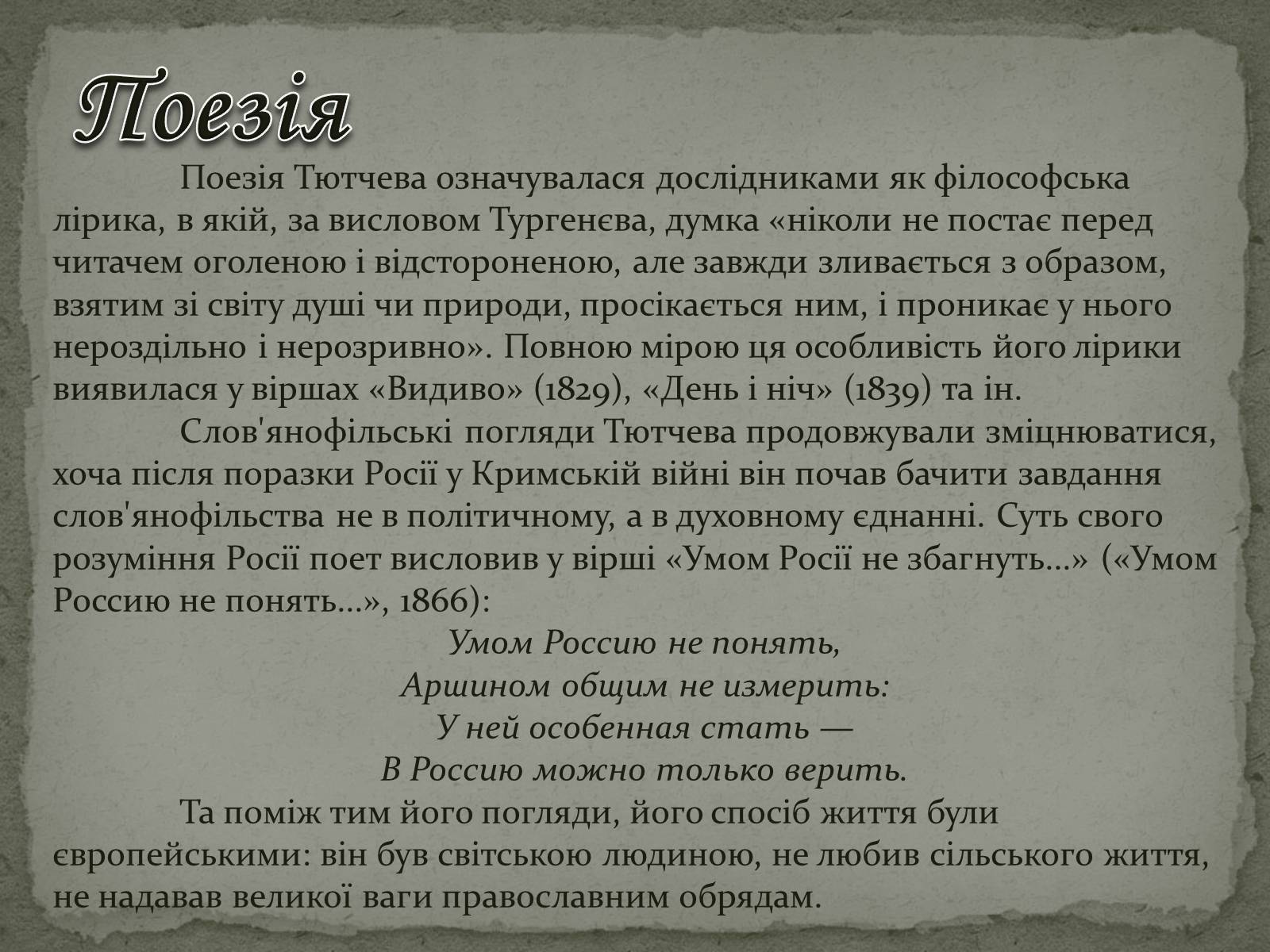 Поезія

Поезія Тютчева означувалася дослідниками як філософська лірика, в якій, за висловом Тургенєва, думка «ніколи не постає перед читачем оголеною і відстороненою, але завжди зливається з образом, взятим зі світу душі чи природи, просікається ним, і проникає у нього нероздільно і нерозривно». Повною мірою ця особливість його лірики виявилася у віршах «Видиво» (1829), «День і ніч» (1839) та ін.

Слов'янофільські погляди Тютчева продовжували зміцнюватися, хоча після поразки Росії у Кримській війні він почав бачити завдання слов'янофільства не в політичному, а в духовному єднанні. Суть свого розуміння Росії поет висловив у вірші «Умом Росії не збагнуть...» («Умом Россию не понять...», 1866):

Умом Россию не понять,
Аршином общим не измерить:
У ней особенная стать —
В Россию можно только верить.

Та поміж тим його погляди, його спосіб життя були європейськими: він був світською людиною, не любив сільського життя, не надавав великої ваги православним обрядам.